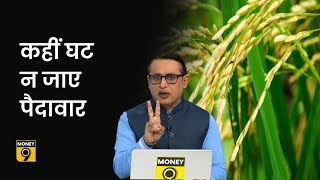 कहीं घट न जाए पैदावार

MONEY 9

MONEY 9